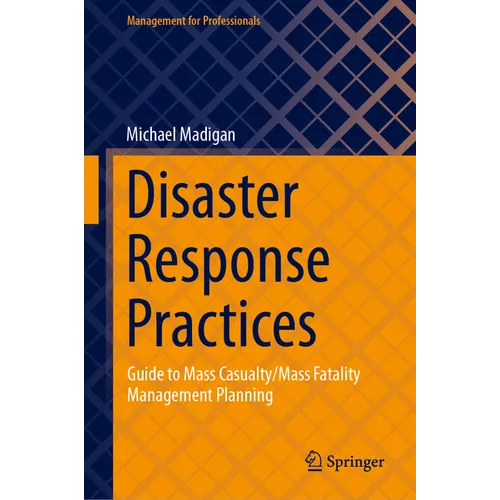 Management for Professionals

Michael Madigan

Disaster Response Practices

Guide to Mass Casualty/Mass Fatality Management Planning

Springer